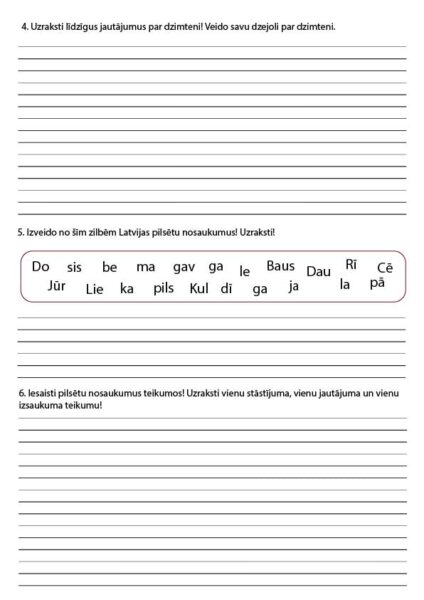 4. Uzraksti līdzīgus jautājumus par dzimteni! Veido savu dzejoli par dzimteni.

5. Izveido no šīm zilbēm Latvijas pilsētu nosaukumus! Uzraksti!

Do sis be ma gav ga le Baus Dau Rī Cē
Jūr Lie ka pils Kul dī ga ja la pā

6. Iesaisti pilsētu nosaukumus teikumos! Uzraksti vienu stāstījuma, vienu jautājuma un vienu izsaukuma teikumu!